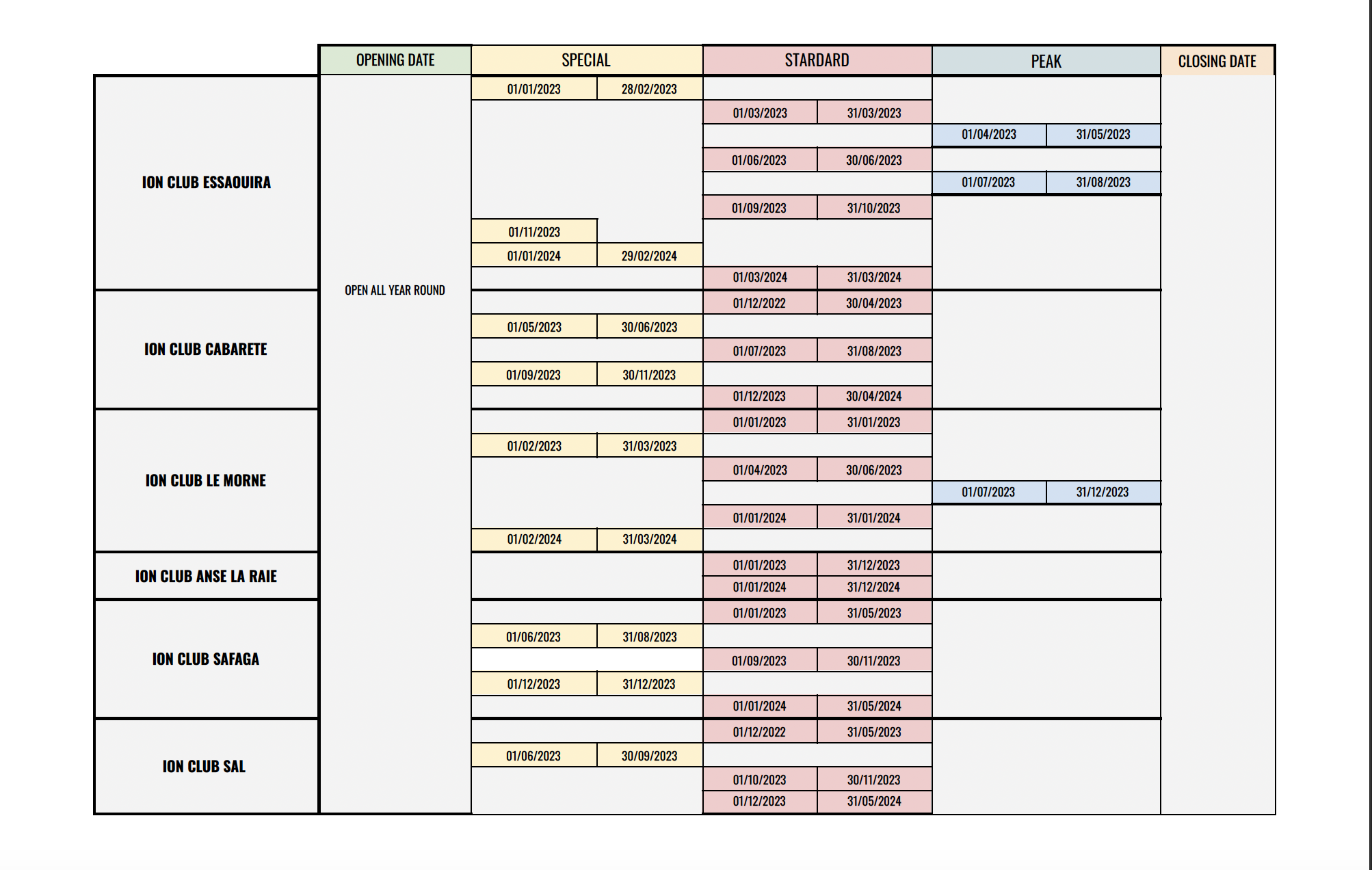 | | OPENING DATE | SPECIAL | | STARDARD | | PEAK | | CLOSING DATE |
|---|---|---|---|---|---|---|---|---|
| ION CLUB ESSAOUIRA | OPEN ALL YEAR ROUND | 01/01/2023 | 28/02/2023 | | | | | |
| | | | | 01/03/2023 | 31/03/2023 | | | |
| | | | | | | 01/04/2023 | 31/05/2023 | |
| | | | | 01/06/2023 | 30/06/2023 | | | |
| | | | | | | 01/07/2023 | 31/08/2023 | |
| | | | | 01/09/2023 | 31/10/2023 | | | |
| | | 01/11/2023 | | | | | | |
| | | 01/01/2024 | 29/02/2024 | | | | | |
| | | | | 01/03/2024 | 31/03/2024 | | | |
| ION CLUB CABARETE | | | | 01/12/2022 | 30/04/2023 | | | |
| | | 01/05/2023 | 30/06/2023 | | | | | |
| | | | | 01/07/2023 | 31/08/2023 | | | |
| | | 01/09/2023 | 30/11/2023 | | | | | |
| | | | | 01/12/2023 | 30/04/2024 | | | |
| ION CLUB LE MORNE | | | | 01/01/2023 | 31/01/2023 | | | |
| | | 01/02/2023 | 31/03/2023 | | | | | |
| | | | | 01/04/2023 | 30/06/2023 | | | |
| | | | | | | 01/07/2023 | 31/12/2023 | |
| | | | | 01/01/2024 | 31/01/2024 | | | |
| | | 01/02/2024 | 31/03/2024 | | | | | |
| ION CLUB ANSE LA RAIE | | | | 01/01/2023 | 31/12/2023 | | | |
| | | | | 01/01/2024 | 31/12/2024 | | | |
| ION CLUB SAFAGA | | | | 01/01/2023 | 31/05/2023 | | | |
| | | 01/06/2023 | 31/08/2023 | | | | | |
| | | | | 01/09/2023 | 30/11/2023 | | | |
| | | 01/12/2023 | 31/12/2023 | | | | | |
| | | | | 01/01/2024 | 31/05/2024 | | | |
| ION CLUB SAL | | | | 01/12/2022 | 31/05/2023 | | | |
| | | 01/06/2023 | 30/09/2023 | | | | | |
| | | | | 01/10/2023 | 30/11/2023 | | | |
| | | | | 01/12/2023 | 31/05/2024 | | | |